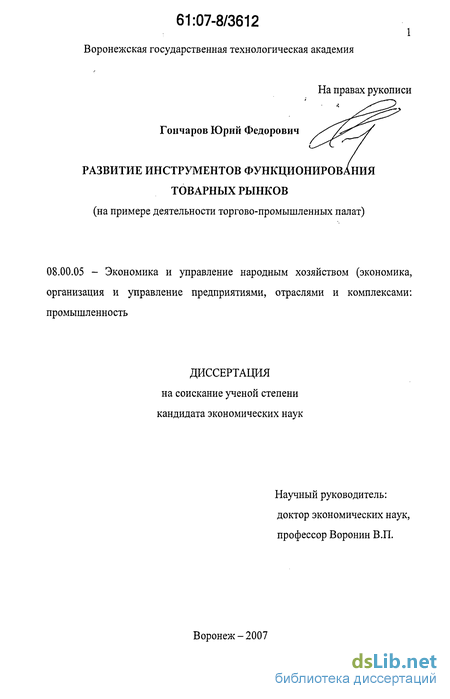 61:07-8/3612

1

Воронежская государственная технологическая академия

На правах рукописи

Гончаров Юрий Федорович

РАЗВИТИЕ ИНСТРУМЕНТОВ ФУНКЦИОНИРОВАНИЯ ТОВАРНЫХ РЫНКОВ

(на примере деятельности торгово-промышленных палат)

08.00.05 – Экономика и управление народным хозяйством (экономика, организация и управление предприятиями, отраслями и комплексами: промышленность

ДИССЕРТАЦИЯ

на соискание ученой степени

кандидата экономических наук

Научный руководитель:

доктор экономических наук,

профессор Воронин В.П.

Воронеж – 2007

dsLib.net

библиотека диссертаций